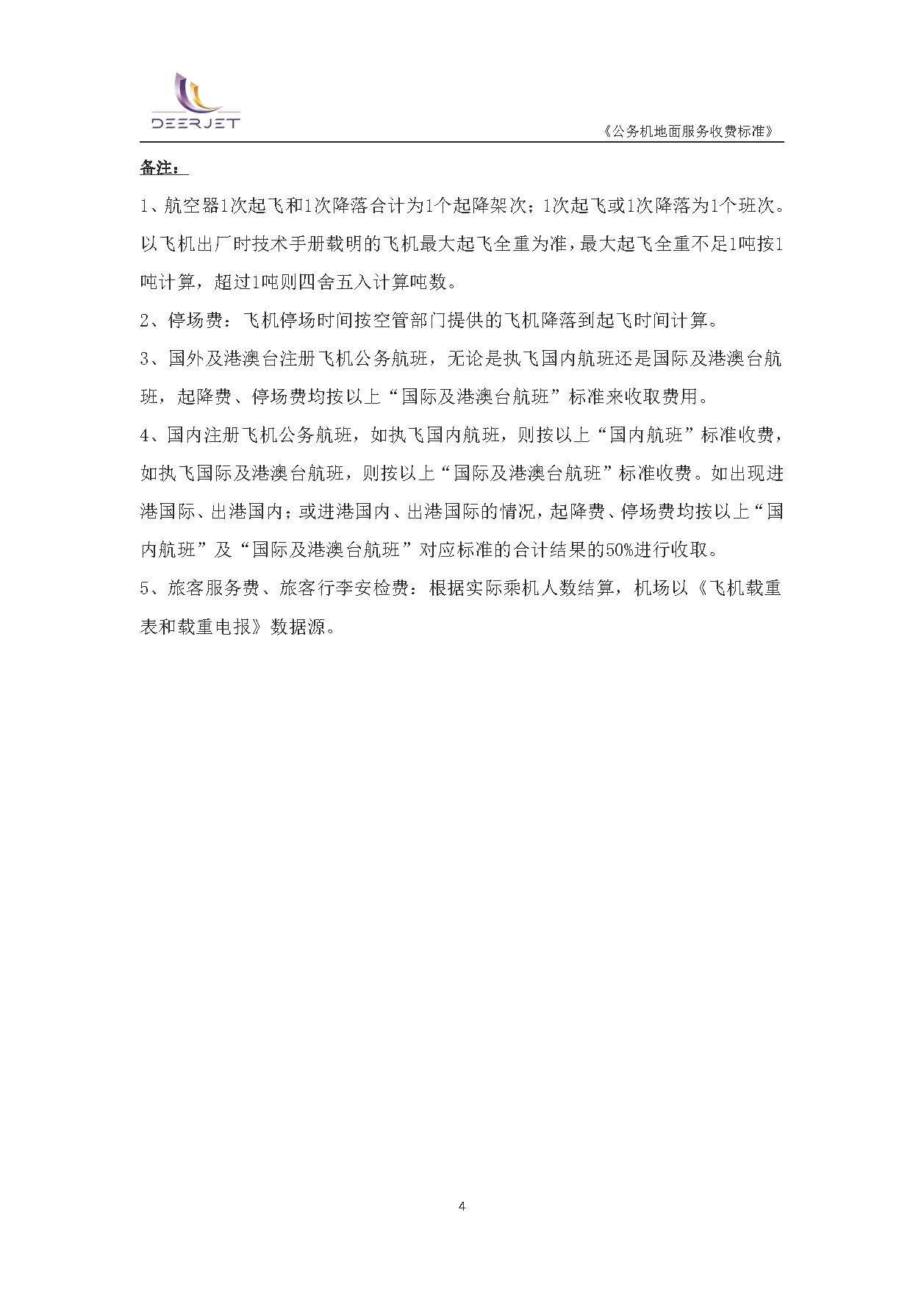 DEERJET

《公务机地面服务收费标准》

备注：

1、航空器1次起飞和1次降落合计为1个起降架次；1次起飞或1次降落为1个班次。以飞机出厂时技术手册载明的飞机最大起飞全重为准，最大起飞全重不足1吨按1吨计算，超过1吨则四舍五入计算吨数。

2、停场费：飞机停场时间按空管部门提供的飞机降落到起飞时间计算。

3、国外及港澳台注册飞机公务航班，无论是执飞国内航班还是国际及港澳台航班，起降费、停场费均按以上“国际及港澳台航班”标准来收取费用。

4、国内注册飞机公务航班，如执飞国内航班，则按以上“国内航班”标准收费，如执飞国际及港澳台航班，则按以上“国际及港澳台航班”标准收费。如出现进港国际、出港国内；或进港国内、出港国际的情况，起降费、停场费均按以上“国内航班”及“国际及港澳台航班”对应标准的合计结果的50%进行收取。

5、旅客服务费、旅客行李安检费：根据实际乘机人数结算，机场以《飞机载重表和载重电报》数据源。

4